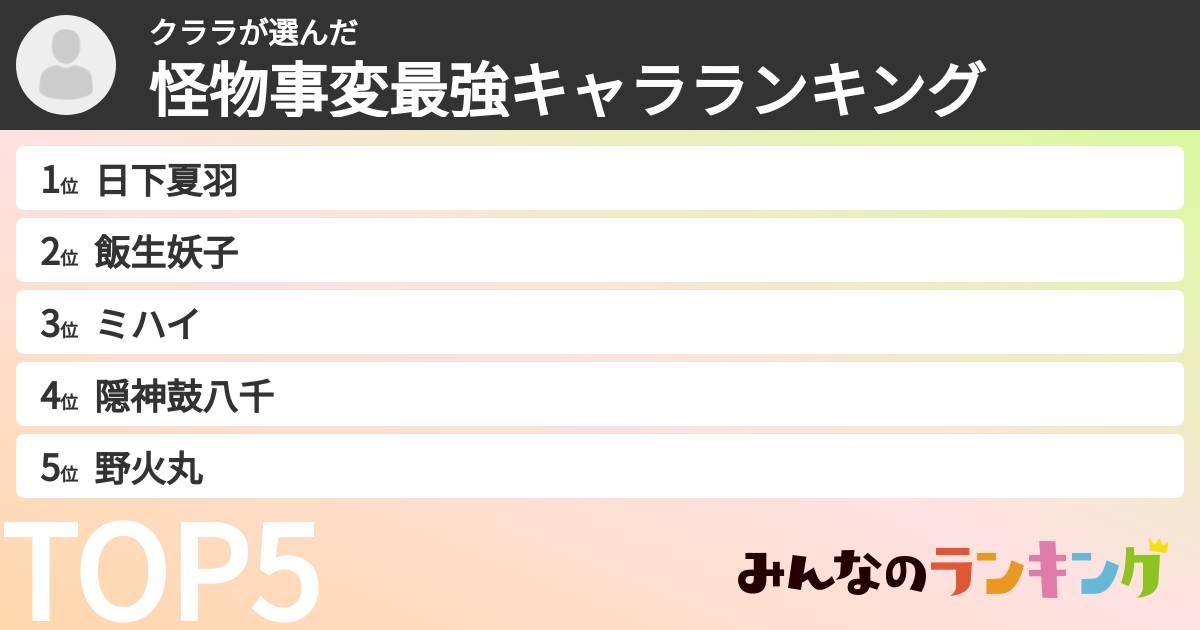 クララが選んだ
怪物事変最強キャラランキング

1位 日下夏羽
2位 飯生妖子
3位 ミハイ
4位 隠神鼓八千
5位 野火丸

TOP5

みんなのランキング